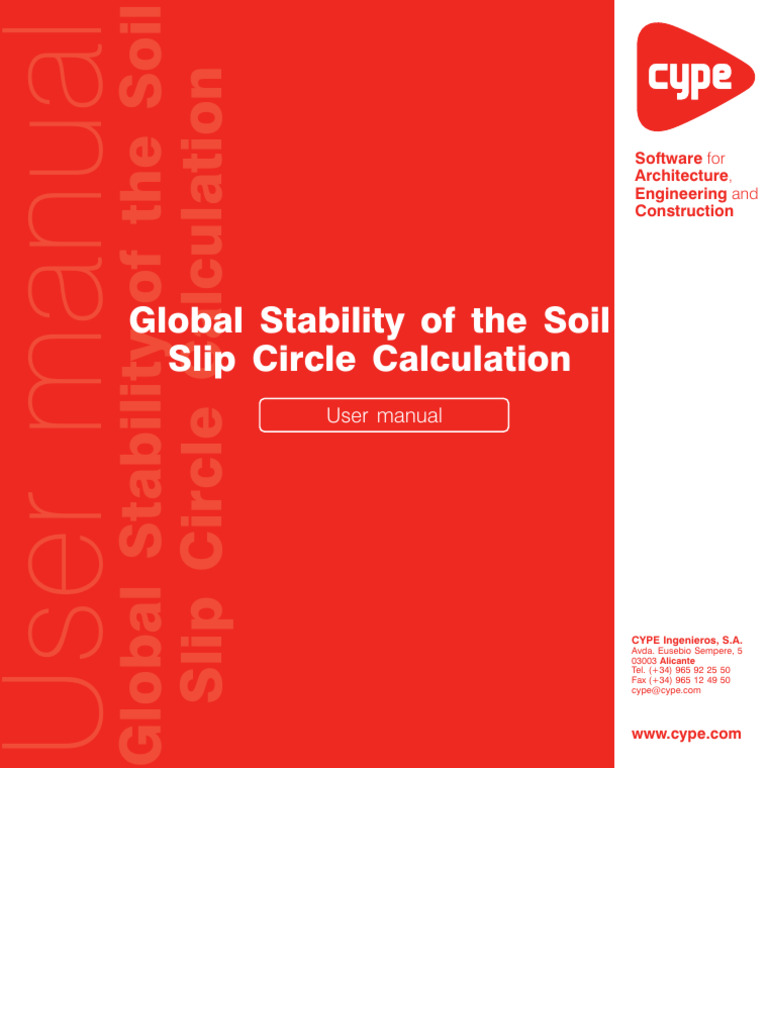 User manual
Global Stability of the Soil
Slip Circle Calculation

Global Stability of the Soil
Slip Circle Calculation

User manual

cype

Software for Architecture, Engineering and Construction

CYPE Ingenieros, S.A.
Avda. Eusebio Sempere, 5
03003 Alicante
Tel. (+34) 965 92 25 50
Fax (+34) 965 12 49 50
cype@cype.com

www.cype.com